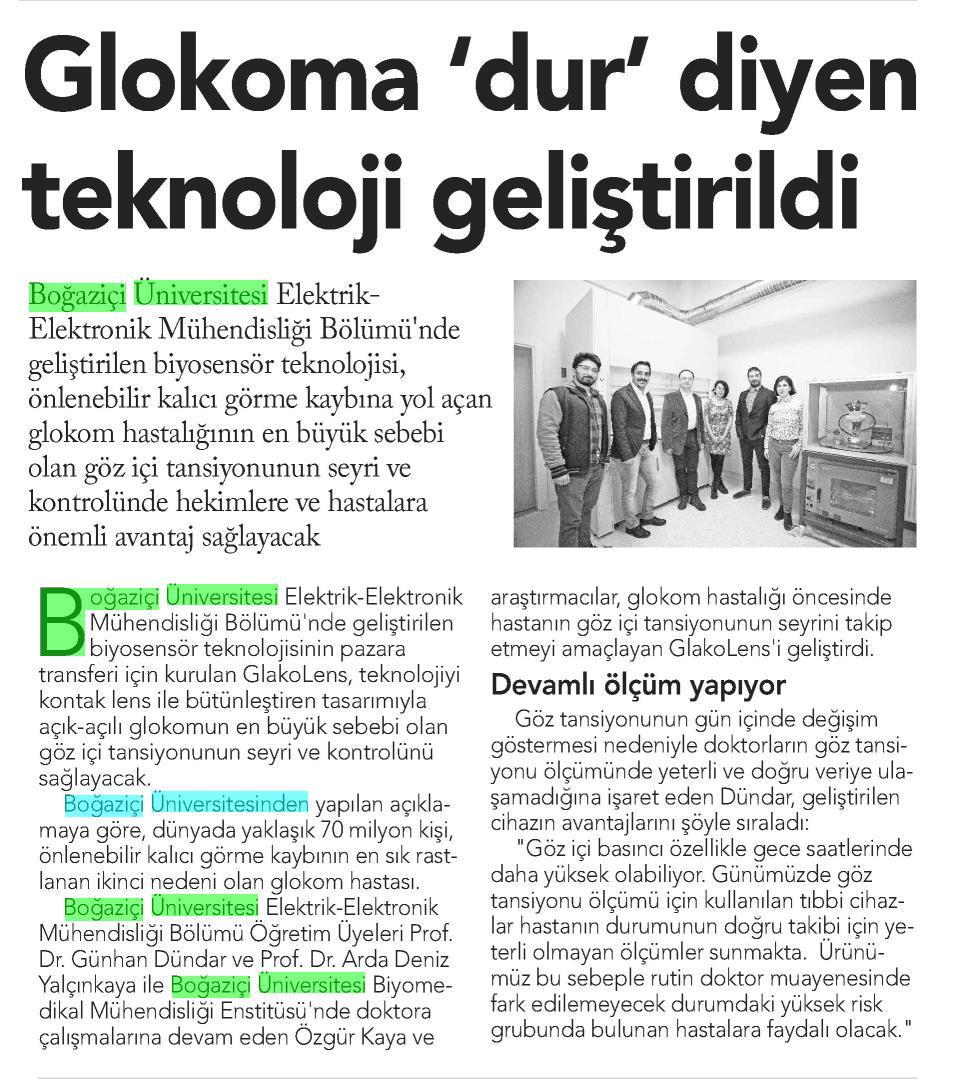 Glokoma 'dur' diyen teknoloji geliştirildi

Boğaziçi Üniversitesi Elektrik-Elektronik Mühendisliği Bölümü'nde geliştirilen biyosensör teknolojisi, önlenebilir kalıcı görme kaybına yol açan glokom hastalığının en büyük sebebi olan göz içi tansiyonunun seyri ve kontrolünde hekimlere ve hastalara önemli avantaj sağlayacak

Boğaziçi Üniversitesi Elektrik-Elektronik Mühendisliği Bölümü'nde geliştirilen biyosensör teknolojisinin pazara transferi için kurulan GlakoLens, teknolojiyi kontak lens ile bütünleştiren tasarımıyla açık-açılı glokomun en büyük sebebi olan göz içi tansiyonunun seyri ve kontrolünü sağlayacak.

Boğaziçi Üniversitesinden yapılan açıklamaya göre, dünyada yaklaşık 70 milyon kişi, önlenebilir kalıcı görme kaybının en sık rastlanan ikinci nedeni olan glokom hastası.

Boğaziçi Üniversitesi Elektrik-Elektronik Mühendisliği Bölümü Öğretim Üyeleri Prof. Dr. Günhan Dündar ve Prof. Dr. Arda Deniz Yalçınkaya ile Boğaziçi Üniversitesi Biyomedikal Mühendisliği Enstitüsü'nde doktora çalışmalarına devam eden Özgür Kaya ve araştırmacılar, glokom hastalığı öncesinde hastanın göz içi tansiyonunun seyrini takip etmeyi amaçlayan GlakoLens'i geliştirdi.

Devamlı ölçüm yapıyor

Göz tansiyonunun gün içinde değişim göstermesi nedeniyle doktorların göz tansiyonu ölçümünde yeterli ve doğru veriye ulaşamadığına işaret eden Dündar, geliştirilen cihazın avantajlarını şöyle sıraladı:

"Göz içi basıncı özellikle gece saatlerinde daha yüksek olabiliyor. Günümüzde göz tansiyonu ölçümü için kullanılan tıbbi cihazlar hastanın durumunun doğru takibi için yeterli olmayan ölçümler sunmakta. Ürünümüz bu sebeple rutin doktor muayenesinde fark edilemeyecek durumdaki yüksek risk grubunda bulunan hastalara faydalı olacak."